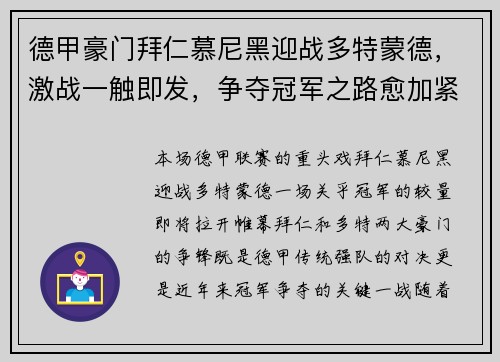 德甲豪门拜仁慕尼黑迎战多特蒙德，激战一触即发，争夺冠军之路愈加紧

本场德甲联赛的重头戏拜仁慕尼黑迎战多特蒙德一场关乎冠军的较量即将拉开帷幕拜仁和多特两大豪门的争锋既是德甲传统强队的对决更是近年来冠军争夺的关键一战随着